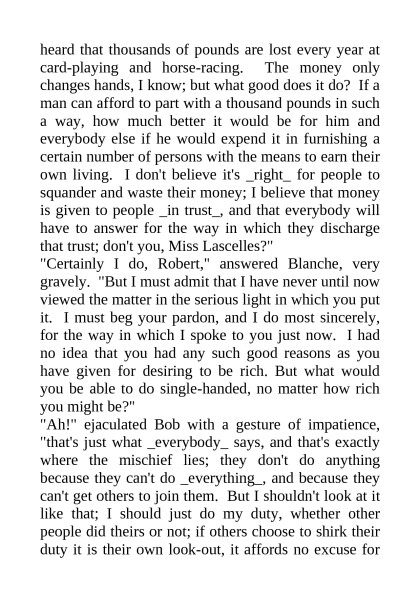 heard that thousands of pounds are lost every year at card-playing and horse-racing. The money only changes hands, I know; but what good does it do? If a man can afford to part with a thousand pounds in such a way, how much better it would be for him and everybody else if he would expend it in furnishing a certain number of persons with the means to earn their own living. I don't believe it's _right_ for people to squander and waste their money; I believe that money is given to people _in trust_, and that everybody will have to answer for the way in which they discharge that trust; don't you, Miss Lascelles?"

"Certainly I do, Robert," answered Blanche, very gravely. "But I must admit that I have never until now viewed the matter in the serious light in which you put it. I must beg your pardon, and I do most sincerely, for the way in which I spoke to you just now. I had no idea that you had any such good reasons as you have given for desiring to be rich. But what would you be able to do single-handed, no matter how rich you might be?"

"Ah!" ejaculated Bob with a gesture of impatience, "that's just what _everybody_ says, and that's exactly where the mischief lies; they don't do anything because they can't do _everything_, and because they can't get others to join them. But I shouldn't look at it like that; I should just do my duty, whether other people did theirs or not; if others choose to shirk their duty it is their own look-out, it affords no excuse for